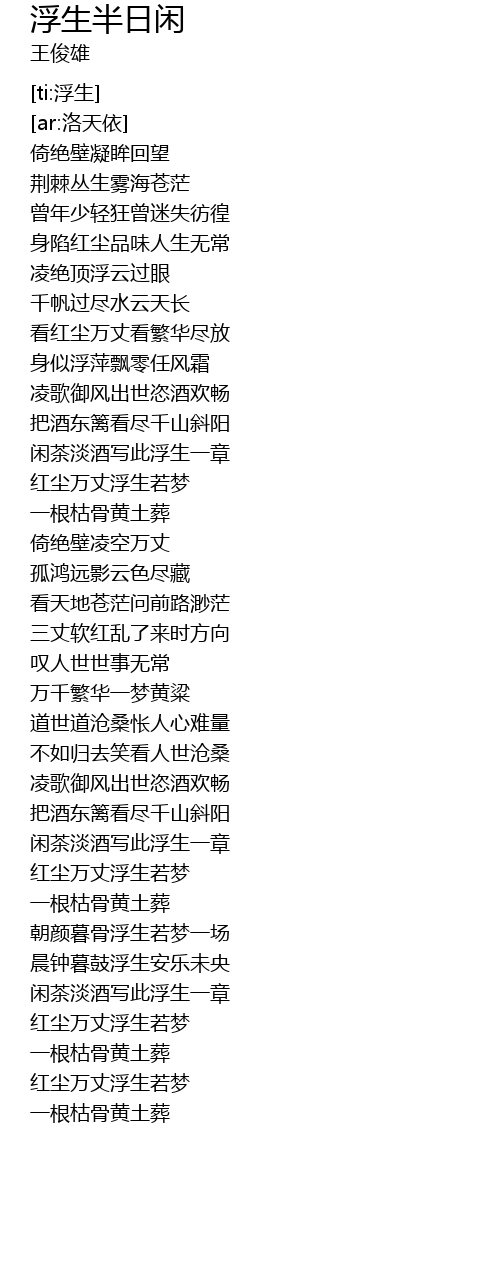 浮生半日闲
王俊雄

[ti:浮生]
[ar:洛天依]
倚绝壁凝眸回望
荆棘丛生雾海苍茫
曾年少轻狂曾迷失彷徨
身陷红尘品味人生无常
凌绝顶浮云过眼
千帆过尽水云天长
看红尘万丈看繁华尽放
身似浮萍飘零任风霜
凌歌御风出世恣酒欢畅
把酒东篱看尽千山斜阳
闲茶淡酒写此浮生一章
红尘万丈浮生若梦
一根枯骨黄土葬
倚绝壁凌空万丈
孤鸿远影云色尽藏
看天地苍茫问前路渺茫
三丈软红乱了来时方向
叹人世世事无常
万千繁华一梦黄粱
道世道沧桑怅人心难量
不如归去笑看人世沧桑
凌歌御风出世恣酒欢畅
把酒东篱看尽千山斜阳
闲茶淡酒写此浮生一章
红尘万丈浮生若梦
一根枯骨黄土葬
朝颜暮骨浮生若梦一场
晨钟暮鼓浮生安乐未央
闲茶淡酒写此浮生一章
红尘万丈浮生若梦
一根枯骨黄土葬
红尘万丈浮生若梦
一根枯骨黄土葬